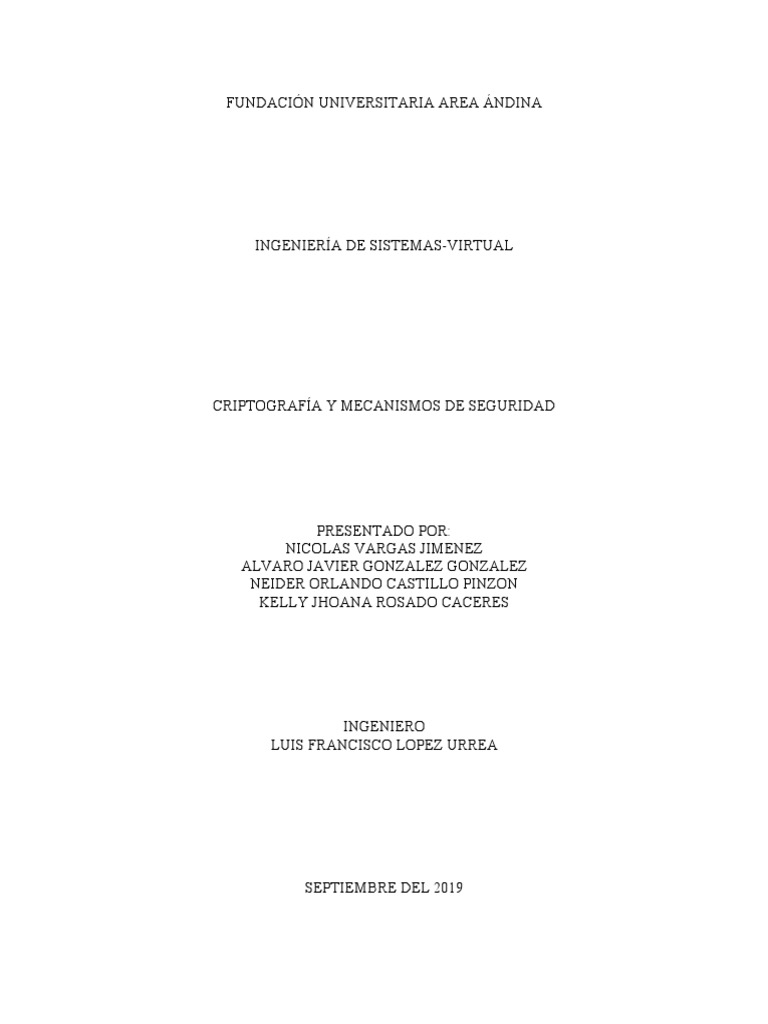 FUNDACIÓN UNIVERSITARIA AREA ÁNDINA

INGENIERÍA DE SISTEMAS-VIRTUAL

CRIPTOGRAFÍA Y MECANISMOS DE SEGURIDAD

PRESENTADO POR:
NICOLAS VARGAS JIMENEZ
ALVARO JAVIER GONZALEZ GONZALEZ
NEIDER ORLANDO CASTILLO PINZON
KELLY JHOANA ROSADO CACERES

INGENIERO
LUIS FRANCISCO LOPEZ URREA

SEPTIEMBRE DEL 2019